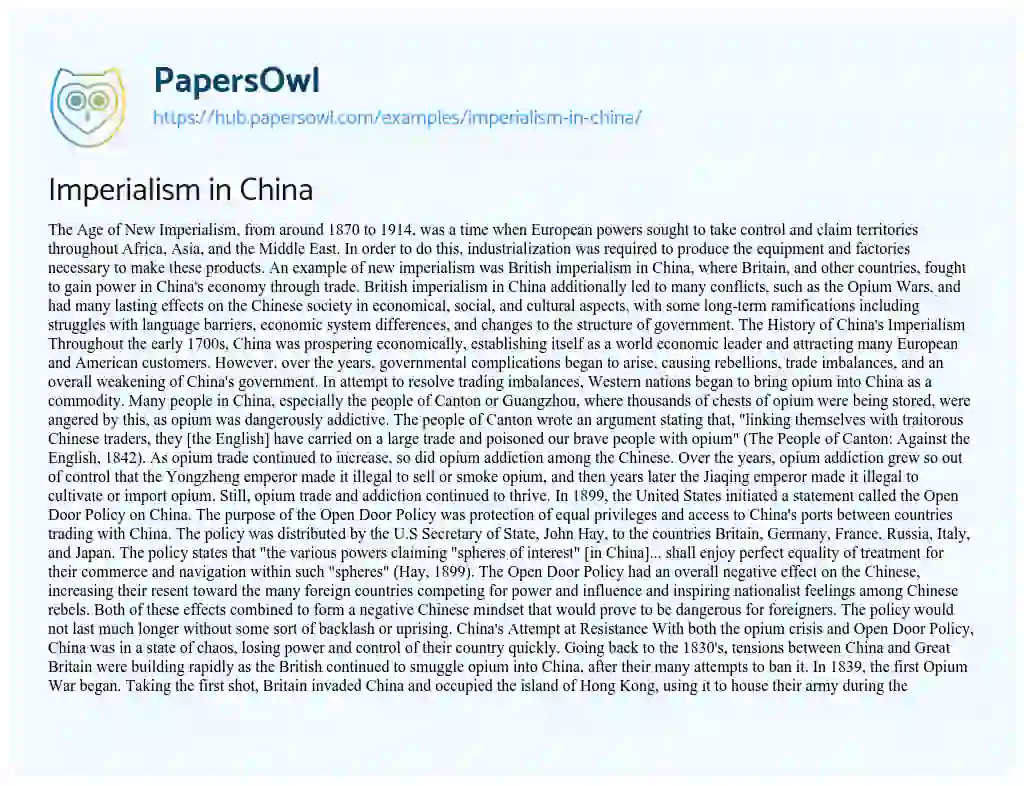 PapersOwl
https://hub.papersowl.com/examples/imperialism-in-china/

Imperialism in China

The Age of New Imperialism, from around 1870 to 1914, was a time when European powers sought to take control and claim territories throughout Africa, Asia, and the Middle East. In order to do this, industrialization was required to produce the equipment and factories necessary to make these products. An example of new imperialism was British imperialism in China, where Britain, and other countries, fought to gain power in China's economy through trade. British imperialism in China additionally led to many conflicts, such as the Opium Wars, and had many lasting effects on the Chinese society in economical, social, and cultural aspects, with some long-term ramifications including struggles with language barriers, economic system differences, and changes to the structure of government. The History of China's Imperialism Throughout the early 1700s, China was prospering economically, establishing itself as a world economic leader and attracting many European and American customers. However, over the years, governmental complications began to arise, causing rebellions, trade imbalances, and an overall weakening of China's government. In attempt to resolve trading imbalances, Western nations began to bring opium into China as a commodity. Many people in China, especially the people of Canton or Guangzhou, where thousands of chests of opium were being stored, were angered by this, as opium was dangerously addictive. The people of Canton wrote an argument stating that, "linking themselves with traitorous Chinese traders, they [the English] have carried on a large trade and poisoned our brave people with opium" (The People of Canton: Against the English, 1842). As opium trade continued to increase, so did opium addiction among the Chinese. Over the years, opium addiction grew so out of control that the Yongzheng emperor made it illegal to sell or smoke opium, and then years later the Jiaqing emperor made it illegal to cultivate or import opium. Still, opium trade and addiction continued to thrive. In 1899, the United States initiated a statement called the Open Door Policy on China. The purpose of the Open Door Policy was protection of equal privileges and access to China's ports between countries trading with China. The policy was distributed by the U.S Secretary of State, John Hay, to the countries Britain, Germany, France, Russia, Italy, and Japan. The policy states that "the various powers claiming "spheres of interest" [in China]... shall enjoy perfect equality of treatment for their commerce and navigation within such "spheres" (Hay, 1899). The Open Door Policy had an overall negative effect on the Chinese, increasing their resent toward the many foreign countries competing for power and influence and inspiring nationalist feelings among Chinese rebels. Both of these effects combined to form a negative Chinese mindset that would prove to be dangerous for foreigners. The policy would not last much longer without some sort of backlash or uprising. China's Attempt at Resistance With both the opium crisis and Open Door Policy, China was in a state of chaos, losing power and control of their country quickly. Going back to the 1830's, tensions between China and Great Britain were building rapidly as the British continued to smuggle opium into China, after their many attempts to ban it. In 1839, the first Opium War began. Taking the first shot, Britain invaded China and occupied the island of Hong Kong, using it to house their army during the